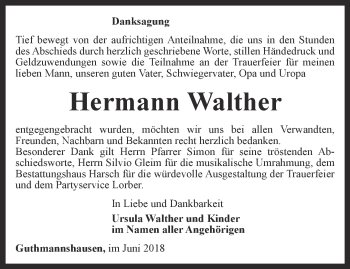 Danksagung

Tief bewegt von der aufrichtigen Anteilnahme, die uns in den Stunden des Abschieds durch herzlich geschriebene Worte, stillen Händedruck und Geldzuwendungen sowie die Teilnahme an der Trauerfeier für meinen lieben Mann, unseren guten Vater, Schwiegervater, Opa und Uropa

Hermann Walther

entgegengebracht wurden, möchten wir uns bei allen Verwandten, Freunden, Nachbarn und Bekannten recht herzlich bedanken.
Besonderer Dank gilt Herrn Pfarrer Simon für seine tröstenden Abschiedsworte, Herrn Silvio Gleim für die musikalische Umrahmung, dem Bestattungshaus Harsch für die würdevolle Ausgestaltung der Trauerfeier und dem Partyservice Lorber.

In Liebe und Dankbarkeit
Ursula Walther und Kinder
im Namen aller Angehörigen

Guthmannshausen, im Juni 2018